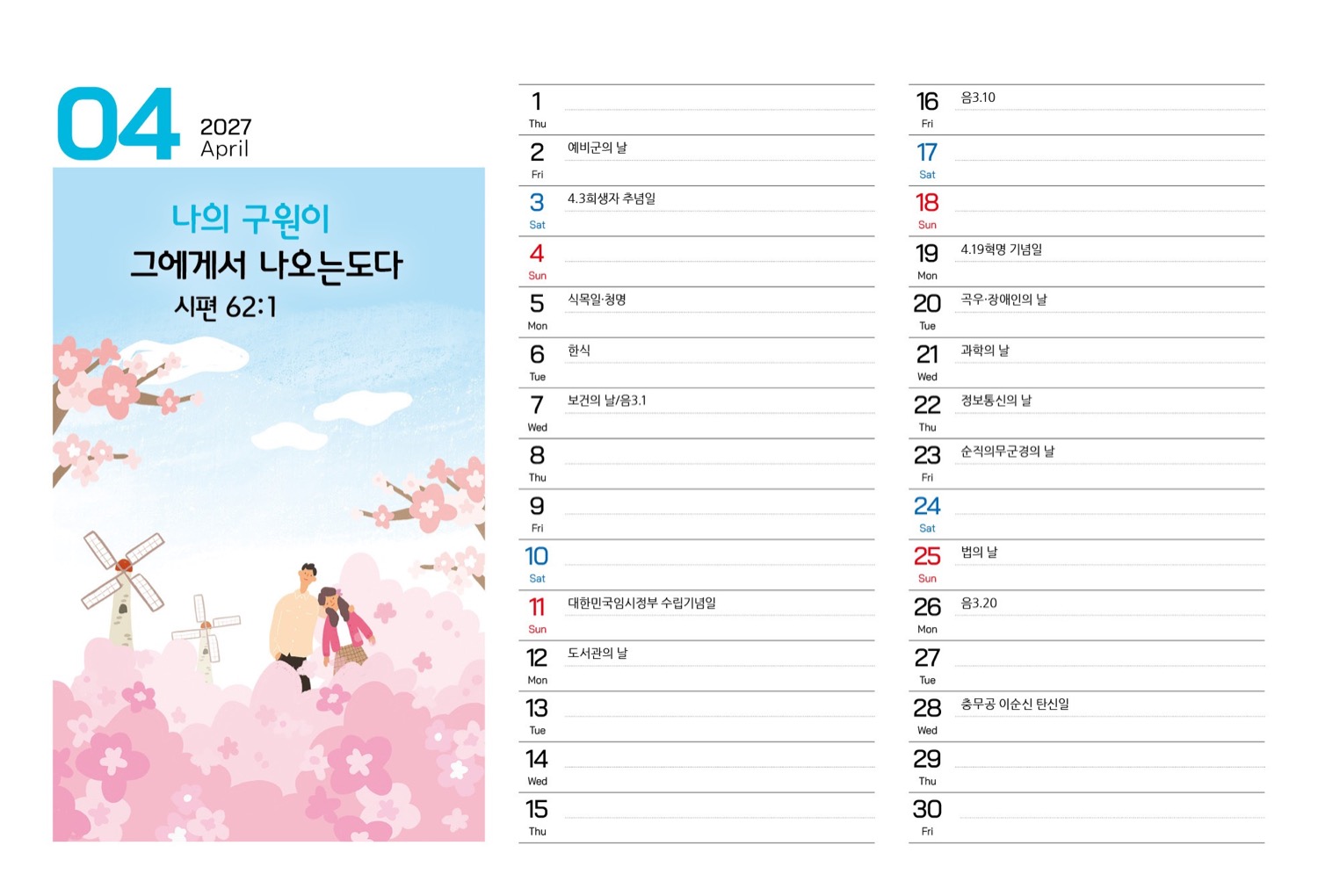 04 2027 April

나의 구원이
그에게서 나오는도다
시편 62:1

1 Thu
2 Fri 예비군의 날
3 Sat 4.3희생자 추념일
4 Sun
5 Mon 식목일·청명
6 Tue 한식
7 Wed 보건의 날/음3.1
8 Thu
9 Fri
10 Sat
11 Sun 대한민국임시정부 수립기념일
12 Mon 도서관의 날
13 Tue
14 Wed
15 Thu

16 Fri 음3.10
17 Sat
18 Sun
19 Mon 4.19혁명 기념일
20 Tue 곡우·장애인의 날
21 Wed 과학의 날
22 Thu 정보통신의 날
23 Fri 순직의무군경의 날
24 Sat
25 Sun 법의 날
26 Mon 음3.20
27 Tue
28 Wed 충무공 이순신 탄신일
29 Thu
30 Fri